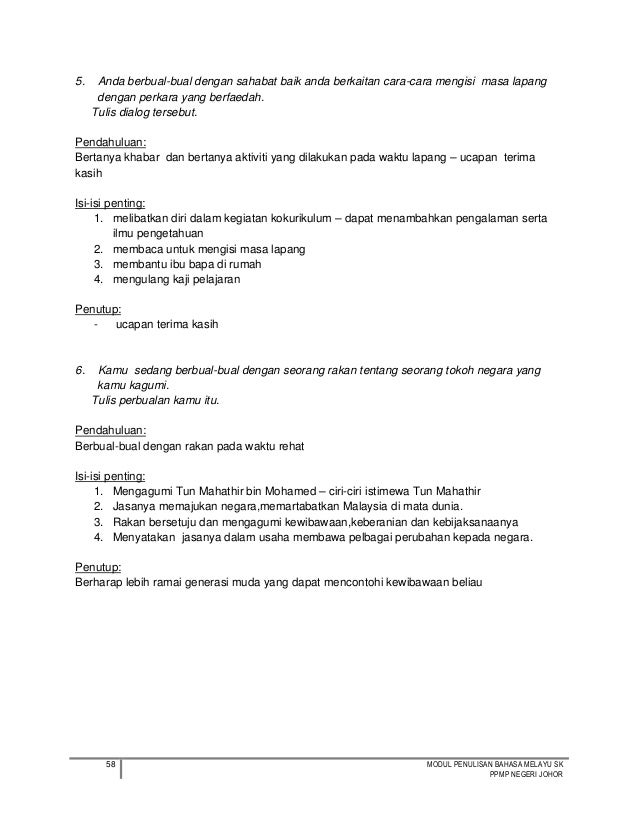 5. Anda berbual-bual dengan sahabat baik anda berkaitan cara-cara mengisi masa lapang dengan perkara yang berfaedah.
Tulis dialog tersebut.

Pendahuluan:
Bertanya khabar dan bertanya aktiviti yang dilakukan pada waktu lapang – ucapan terima kasih

Isi-isi penting:
1. melibatkan diri dalam kegiatan kokurikulum – dapat menambahkan pengalaman serta ilmu pengetahuan
2. membaca untuk mengisi masa lapang
3. membantu ibu bapa di rumah
4. mengulang kaji pelajaran

Penutup:
- ucapan terima kasih

6. Kamu sedang berbual-bual dengan seorang rakan tentang seorang tokoh negara yang kamu kagumi.
Tulis perbualan kamu itu.

Pendahuluan:
Berbual-bual dengan rakan pada waktu rehat

Isi-isi penting:
1. Mengagumi Tun Mahathir bin Mohamed – ciri-ciri istimewa Tun Mahathir
2. Jasanya memajukan negara,memartabatkan Malaysia di mata dunia.
3. Rakan bersetuju dan mengagumi kewibawaan,keberanian dan kebijaksanaanya
4. Menyatakan jasanya dalam usaha membawa pelbagai perubahan kepada negara.

Penutup:
Berharap lebih ramai generasi muda yang dapat mencontohi kewibawaan beliau

58

MODUL PENULISAN BAHASA MELAYU SK
PPMP NEGERI JOHOR